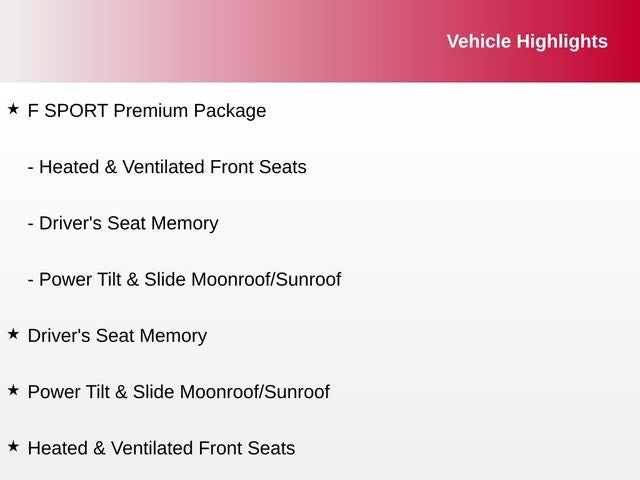 Vehicle Highlights

★ F SPORT Premium Package

- Heated & Ventilated Front Seats

- Driver's Seat Memory

- Power Tilt & Slide Moonroof/Sunroof

★ Driver's Seat Memory

★ Power Tilt & Slide Moonroof/Sunroof

★ Heated & Ventilated Front Seats